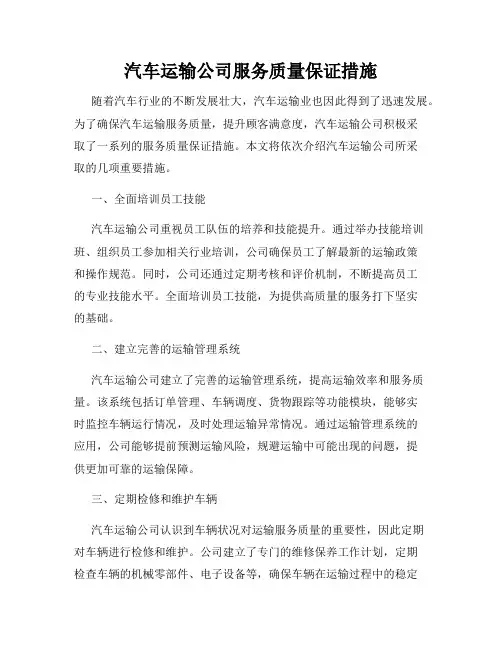 汽车运输公司服务质量保证措施

随着汽车行业的不断发展壮大，汽车运输业也因此得到了迅速发展。为了确保汽车运输服务质量，提升顾客满意度，汽车运输公司积极采取了一系列的服务质量保证措施。本文将依次介绍汽车运输公司所采取的几项重要措施。

一、全面培训员工技能

汽车运输公司重视员工队伍的培养和技能提升。通过举办技能培训班、组织员工参加相关行业培训，公司确保员工了解最新的运输政策和操作规范。同时，公司还通过定期考核和评价机制，不断提高员工的专业技能水平。全面培训员工技能，为提供高质量的服务打下坚实的基础。

二、建立完善的运输管理系统

汽车运输公司建立了完善的运输管理系统，提高运输效率和服务质量。该系统包括订单管理、车辆调度、货物跟踪等功能模块，能够实时监控车辆运行情况，及时处理运输异常情况。通过运输管理系统的应用，公司能够提前预测运输风险，规避运输中可能出现的问题，提供更加可靠的运输保障。

三、定期检修和维护车辆

汽车运输公司认识到车辆状况对运输服务质量的重要性，因此定期对车辆进行检修和维护。公司建立了专门的维修保养工作计划，定期检查车辆的机械零部件、电子设备等，确保车辆在运输过程中的稳定